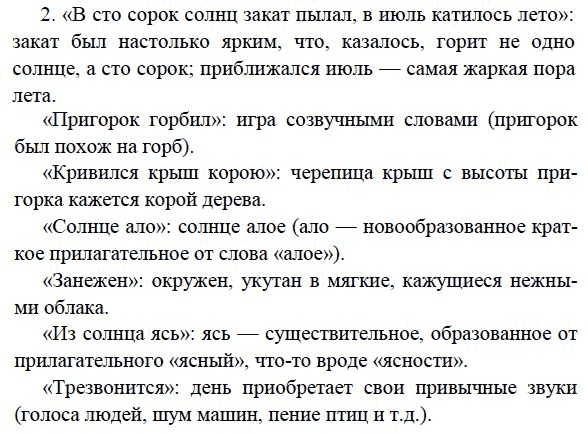 2. «В сто сорок солнц закат пылал, в июль катилось лето»: закат был настолько ярким, что, казалось, горит не одно солнце, а сто сорок; приближался июль — самая жаркая пора лета.

«Пригорок горбил»: игра созвучными словами (пригорок был похож на горб).

«Кривился крыш корою»: черепица крыш с высоты пригорка кажется корой дерева.

«Солнце ало»: солнце алое (ало — новообразованное краткое прилагательное от слова «алое»).

«Занежен»: окружен, укутан в мягкие, кажущиеся нежными облака.

«Из солнца ясь»: ясь — существительное, образованное от прилагательного «ясный», что-то вроде «ясности».

«Трезвонится»: день приобретает свои привычные звуки (голоса людей, шум машин, пение птиц и т.д.).